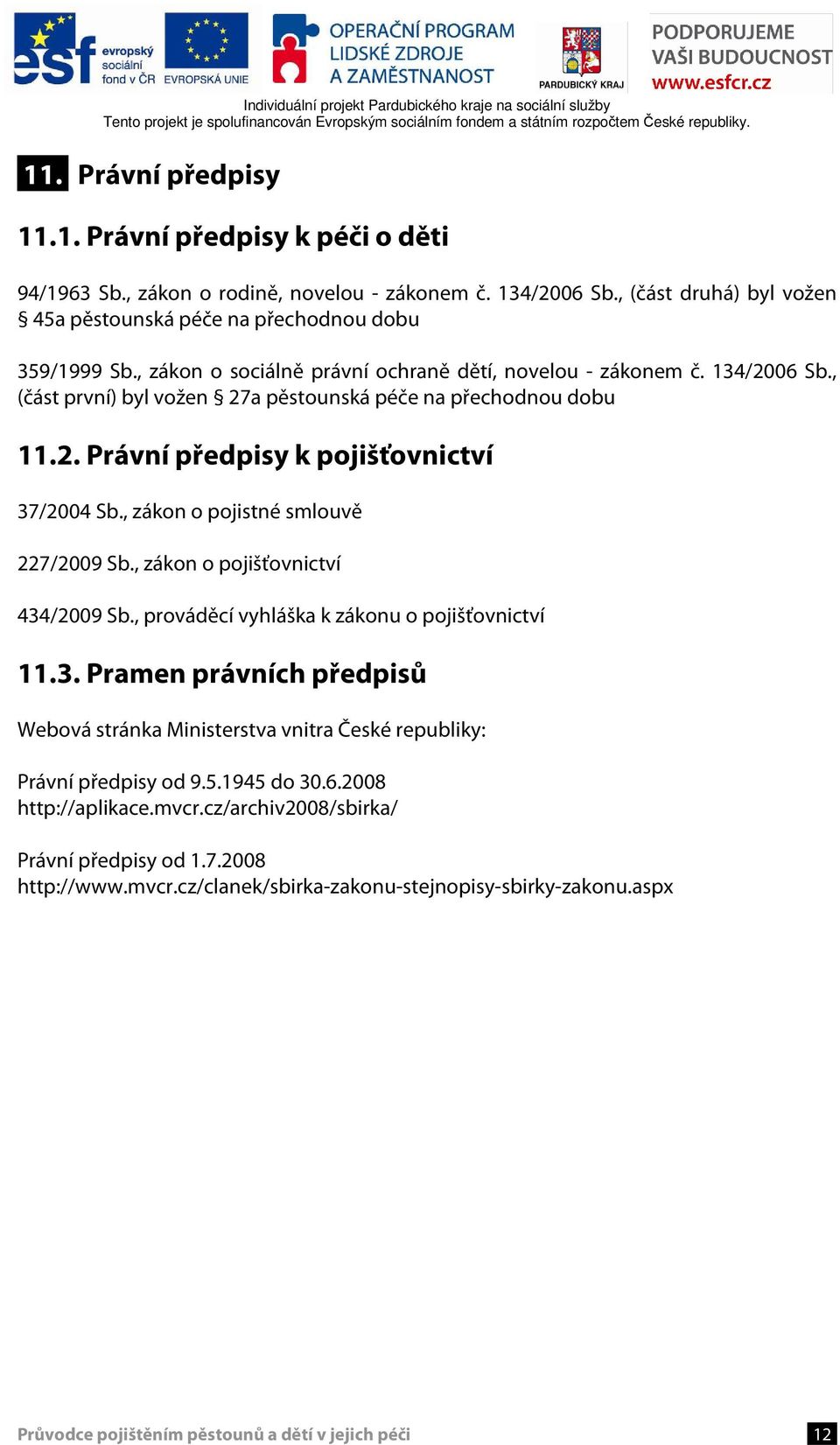 esf evropský sociální fond v ČR EVROPSKÁ UNIE

OPERAČNÍ PROGRAM LIDSKÉ ZDROJE A ZAMĚSTNANOST

PARDUBICKÝ KRAJ

PODPORUJEME VAŠI BUDOUCNOST www.esfcr.cz

Individuální projekt Pardubického kraje na sociální služby
Tento projekt je spolufinancován Evropským sociálním fondem a státním rozpočtem České republiky.

11. Právní předpisy

11.1. Právní předpisy k péči o děti

94/1963 Sb., zákon o rodině, novelou - zákonem č. 134/2006 Sb., (část druhá) byl vožen § 45a pěstounská péče na přechodnou dobu

359/1999 Sb., zákon o sociálně právní ochraně dětí, novelou - zákonem č. 134/2006 Sb., (část první) byl vožen § 27a pěstounská péče na přechodnou dobu

11.2. Právní předpisy k pojišťovnictví

37/2004 Sb., zákon o pojistné smlouvě

227/2009 Sb., zákon o pojišťovnictví

434/2009 Sb., prováděcí vyhláška k zákonu o pojišťovnictví

11.3. Pramen právních předpisů

Webová stránka Ministerstva vnitra České republiky:

Právní předpisy od 9.5.1945 do 30.6.2008
http://aplikace.mvcr.cz/archiv2008/sbirka/

Právní předpisy od 1.7.2008
http://www.mvcr.cz/clanek/sbirka-zakonu-stejnopisy-sbirky-zakonu.aspx

Průvodce pojištěním pěstounů a dětí v jejich péči

12